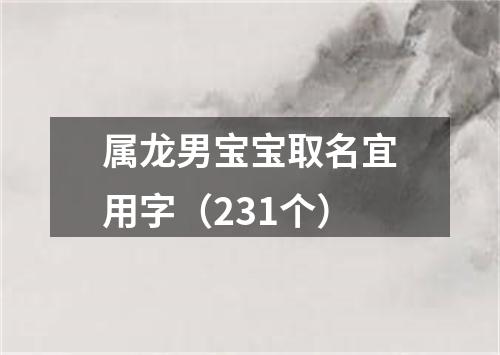 属龙男宝宝取名宜用字（231个）